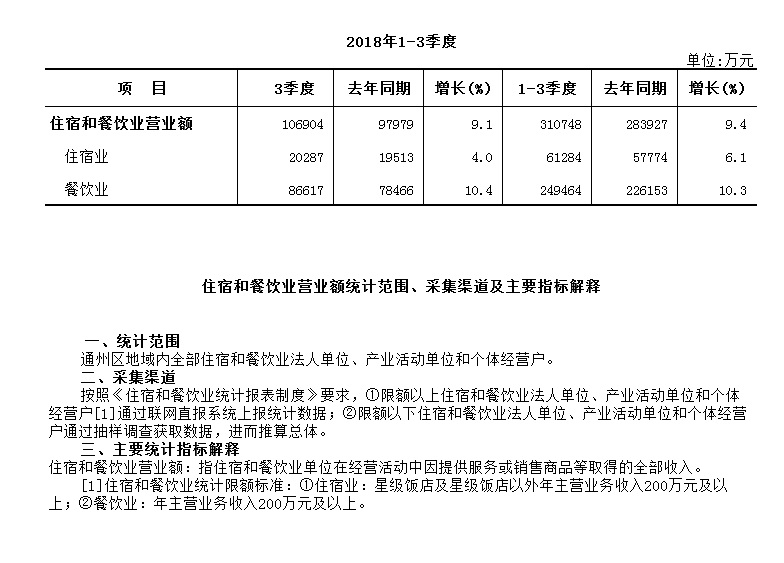 2018年1-3季度

单位:万元

| 项　目 | 3季度 | 去年同期 | 增长(%) | 1-3季度 | 去年同期 | 增长(%) |
|---|---|---|---|---|---|---|
| 住宿和餐饮业营业额 | 106904 | 97979 | 9.1 | 310748 | 283927 | 9.4 |
| 住宿业 | 20287 | 19513 | 4.0 | 61284 | 57774 | 6.1 |
| 餐饮业 | 86617 | 78466 | 10.4 | 249464 | 226153 | 10.3 |

住宿和餐饮业营业额统计范围、采集渠道及主要指标解释

一、统计范围
通州区地域内全部住宿和餐饮业法人单位、产业活动单位和个体经营户。
二、采集渠道
按照《住宿和餐饮业统计报表制度》要求，①限额以上住宿和餐饮业法人单位、产业活动单位和个体经营户[1]通过联网直报系统上报统计数据；②限额以下住宿和餐饮业法人单位、产业活动单位和个体经营户通过抽样调查获取数据，进而推算总体。
三、主要统计指标解释
住宿和餐饮业营业额：指住宿和餐饮业单位在经营活动中因提供服务或销售商品等取得的全部收入。
[1]住宿和餐饮业统计限额标准：①住宿业：星级饭店及星级饭店以外年主营业务收入200万元及以上；②餐饮业：年主营业务收入200万元及以上。